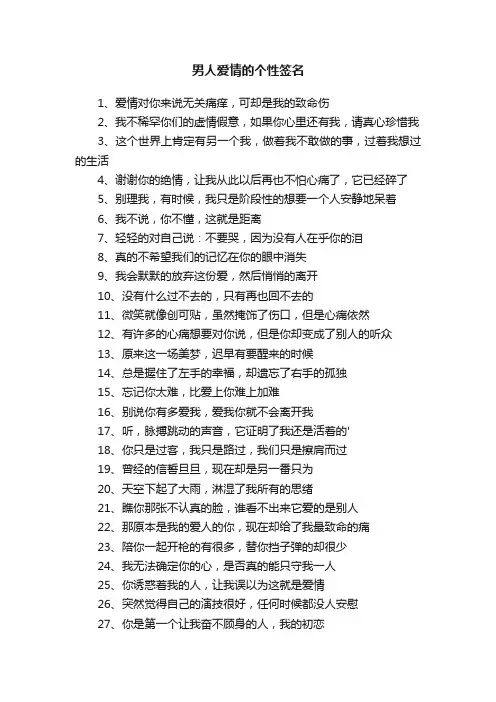 男人爱情的个性签名

1、爱情对你来说无关痛痒，可却是我的致命伤

2、我不稀罕你们的虚情假意，如果你心里还有我，请真心珍惜我

3、这个世界上肯定有另一个我，做着我不敢做的事，过着我想过的生活

4、谢谢你的绝情，让我从此以后再也不怕心痛了，它已经碎了

5、别理我，有时候，我只是阶段性的想要一个人安静地呆着

6、我不说，你不懂，这就是距离

7、轻轻的对自己说：不要哭，因为没有人在乎你的泪

8、真的不希望我们的记忆在你的眼中消失

9、我会默默的放弃这份爱，然后悄悄的离开

10、没有什么过不去的，只有再也回不去的

11、微笑就像创可贴，虽然掩饰了伤口，但是心痛依然

12、有许多的心痛想要对你说，但是你却变成了别人的听众

13、原来这一场美梦，迟早有要醒来的时候

14、总是握住了左手的幸福，却遗忘了右手的孤独

15、忘记你太难，比爱上你难上加难

16、别说你有多爱我，爱我你就不会离开我

17、听，脉搏跳动的声音，它证明了我还是活着的'

18、你只是过客，我只是路过，我们只是擦肩而过

19、曾经的信誓旦旦，现在却是另一番只为

20、天空下起了大雨，淋湿了我所有的思绪

21、瞧你那张不认真的脸，谁看不出来它爱的是别人

22、那原本是我的爱人的你，现在却给了我最致命的痛

23、陪你一起开枪的有很多，替你挡子弹的却很少

24、我无法确定你的心，是否真的能只守我一人

25、你诱惑着我的人，让我误以为这就是爱情

26、突然觉得自己的演技很好，任何时候都没人安慰

27、你是第一个让我奋不顾身的人，我的初恋